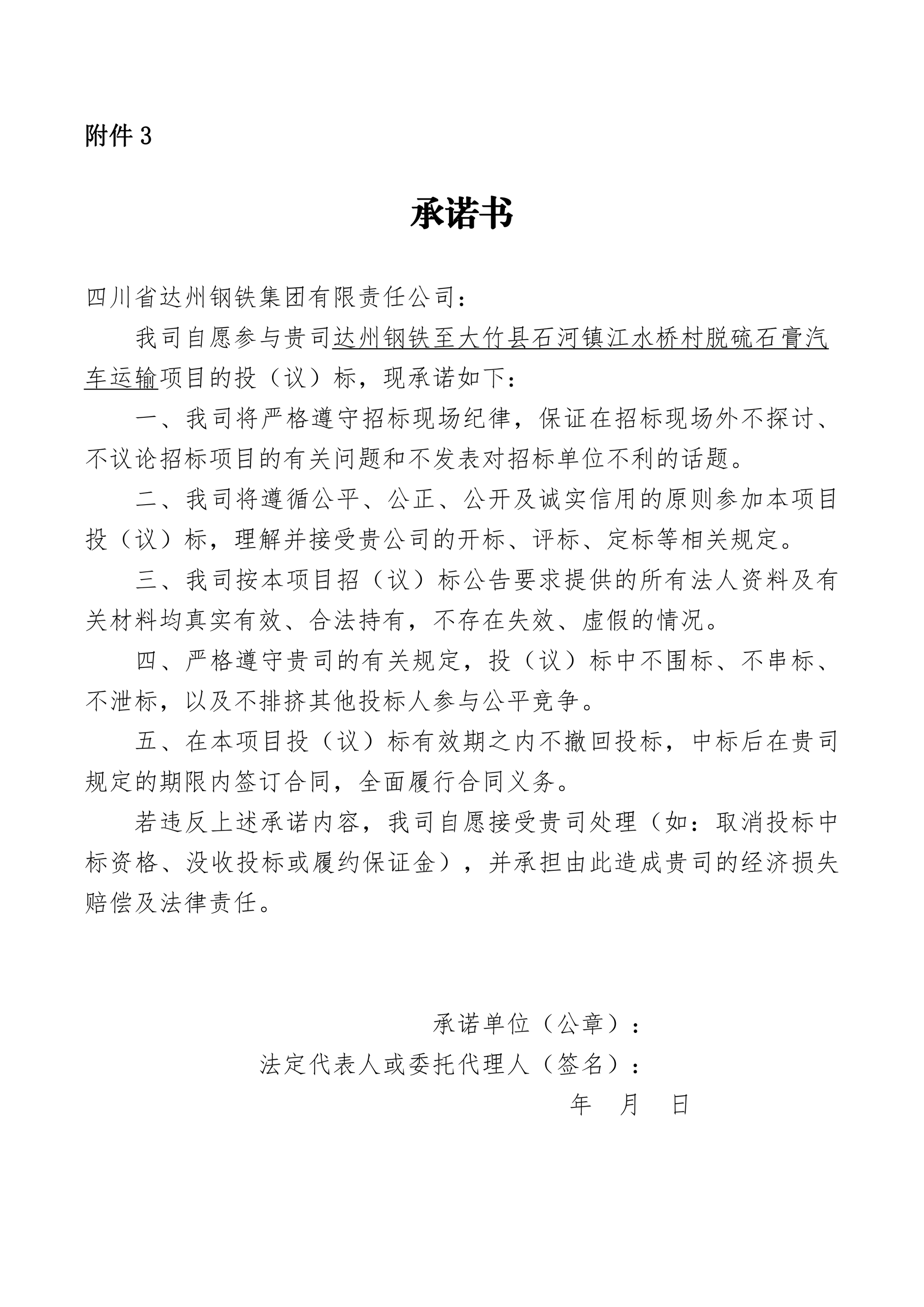 附件 3

承诺书

四川省达州钢铁集团有限责任公司：

我司自愿参与贵司达州钢铁至大竹县石河镇江水桥村脱硫石膏汽车运输项目的投（议）标，现承诺如下：

一、我司将严格遵守招标现场纪律，保证在招标现场外不探讨、不议论招标项目的有关问题和不发表对招标单位不利的话题。

二、我司将遵循公平、公正、公开及诚实信用的原则参加本项目投（议）标，理解并接受贵公司的开标、评标、定标等相关规定。

三、我司按本项目招（议）标公告要求提供的所有法人资料及有关材料均真实有效、合法持有，不存在失效、虚假的情况。

四、严格遵守贵司的有关规定，投（议）标中不围标、不串标、不泄标，以及不排挤其他投标人参与公平竞争。

五、在本项目投（议）标有效期之内不撤回投标，中标后在贵司规定的期限内签订合同，全面履行合同义务。

若违反上述承诺内容，我司自愿接受贵司处理（如：取消投标中标资格、没收投标或履约保证金），并承担由此造成贵司的经济损失赔偿及法律责任。

承诺单位（公章）：

法定代表人或委托代理人（签名）：

年　月　日